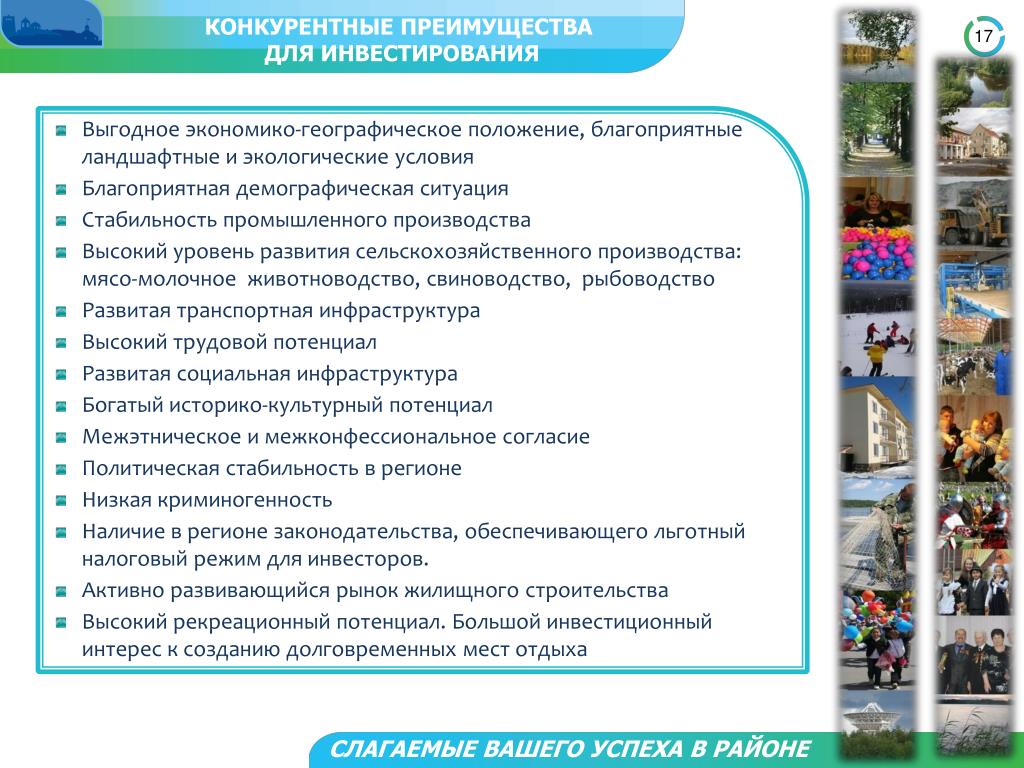 КОНКУРЕНТНЫЕ ПРЕИМУЩЕСТВА ДЛЯ ИНВЕСТИРОВАНИЯ

17

Выгодное экономико-географическое положение, благоприятные ландшафтные и экологические условия
Благоприятная демографическая ситуация
Стабильность промышленного производства
Высокий уровень развития сельскохозяйственного производства: мясо-молочное животноводство, свиноводство, рыбоводство
Развитая транспортная инфраструктура
Высокий трудовой потенциал
Развитая социальная инфраструктура
Богатый историко-культурный потенциал
Межэтническое и межконфессиональное согласие
Политическая стабильность в регионе
Низкая криминогенность
Наличие в регионе законодательства, обеспечивающего льготный налоговый режим для инвесторов.
Активно развивающийся рынок жилищного строительства
Высокий рекреационный потенциал. Большой инвестиционный интерес к созданию долговременных мест отдыха

СЛАГАЕМЫЕ ВАШЕГО УСПЕХА В РАЙОНЕ